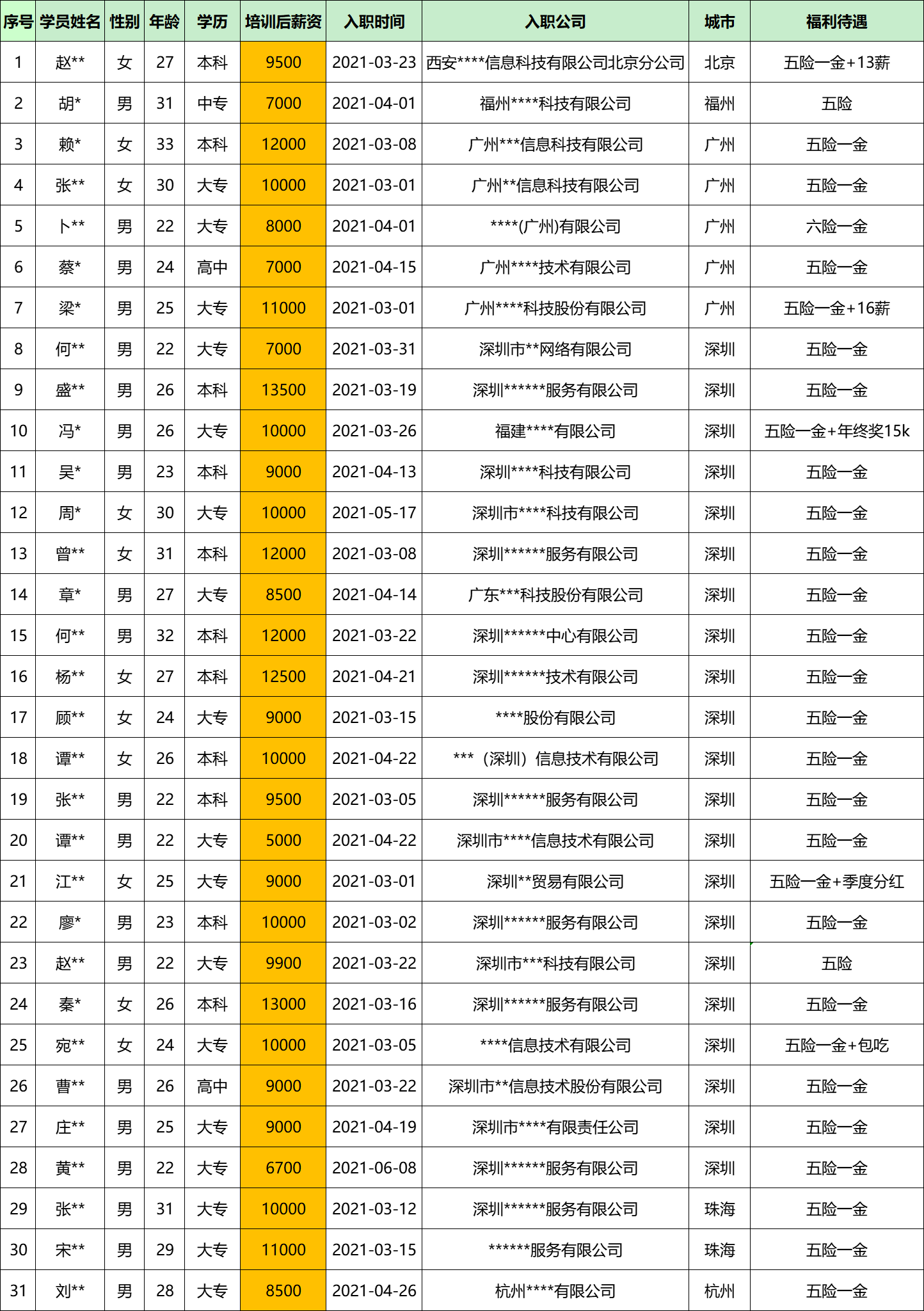 | 序号 | 学员姓名 | 性别 | 年龄 | 学历 | 培训后薪资 | 入职时间 | 入职公司 | 城市 | 福利待遇 |
|---|---|---|---|---|---|---|---|---|---|
| 1 | 赵** | 女 | 27 | 本科 | 9500 | 2021-03-23 | 西安****信息科技有限公司北京分公司 | 北京 | 五险一金+13薪 |
| 2 | 胡* | 男 | 31 | 中专 | 7000 | 2021-04-01 | 福州****科技有限公司 | 福州 | 五险 |
| 3 | 赖* | 女 | 33 | 本科 | 12000 | 2021-03-08 | 广州***信息科技有限公司 | 广州 | 五险一金 |
| 4 | 张** | 女 | 30 | 大专 | 10000 | 2021-03-01 | 广州**信息科技有限公司 | 广州 | 五险一金 |
| 5 | 卜** | 男 | 22 | 大专 | 8000 | 2021-04-01 | ****(广州)有限公司 | 广州 | 六险一金 |
| 6 | 蔡* | 男 | 24 | 高中 | 7000 | 2021-04-15 | 广州****技术有限公司 | 广州 | 五险一金 |
| 7 | 梁* | 男 | 25 | 大专 | 11000 | 2021-03-01 | 广州****科技股份有限公司 | 广州 | 五险一金+16薪 |
| 8 | 何** | 男 | 22 | 大专 | 7000 | 2021-03-31 | 深圳市**网络有限公司 | 深圳 | 五险一金 |
| 9 | 盛** | 男 | 26 | 本科 | 13500 | 2021-03-19 | 深圳******服务有限公司 | 深圳 | 五险一金 |
| 10 | 冯* | 男 | 26 | 大专 | 10000 | 2021-03-26 | 福建****有限公司 | 深圳 | 五险一金+年终奖15k |
| 11 | 吴* | 男 | 23 | 本科 | 9000 | 2021-04-13 | 深圳****科技有限公司 | 深圳 | 五险一金 |
| 12 | 周* | 女 | 30 | 大专 | 10000 | 2021-05-17 | 深圳市****科技有限公司 | 深圳 | 五险一金 |
| 13 | 曾** | 女 | 31 | 本科 | 12000 | 2021-03-08 | 深圳******服务有限公司 | 深圳 | 五险一金 |
| 14 | 章* | 男 | 27 | 大专 | 8500 | 2021-04-14 | 广东***科技股份有限公司 | 深圳 | 五险一金 |
| 15 | 何** | 男 | 32 | 本科 | 12000 | 2021-03-22 | 深圳******中心有限公司 | 深圳 | 五险一金 |
| 16 | 杨** | 女 | 27 | 本科 | 12500 | 2021-04-21 | 深圳******技术有限公司 | 深圳 | 五险一金 |
| 17 | 顾** | 女 | 24 | 大专 | 9000 | 2021-03-15 | ****股份有限公司 | 深圳 | 五险一金 |
| 18 | 谭** | 女 | 26 | 本科 | 10000 | 2021-04-22 | ***（深圳）信息技术有限公司 | 深圳 | 五险一金 |
| 19 | 张** | 男 | 22 | 本科 | 9500 | 2021-03-05 | 深圳******服务有限公司 | 深圳 | 五险一金 |
| 20 | 谭** | 男 | 22 | 大专 | 5000 | 2021-04-22 | 深圳市****信息技术有限公司 | 深圳 | 五险一金 |
| 21 | 江** | 女 | 25 | 大专 | 9000 | 2021-03-01 | 深圳**贸易有限公司 | 深圳 | 五险一金+季度分红 |
| 22 | 廖* | 男 | 23 | 本科 | 10000 | 2021-03-02 | 深圳******服务有限公司 | 深圳 | 五险一金 |
| 23 | 赵** | 男 | 22 | 大专 | 9900 | 2021-03-22 | 深圳市***科技有限公司 | 深圳 | 五险 |
| 24 | 秦* | 女 | 26 | 本科 | 13000 | 2021-03-16 | 深圳******服务有限公司 | 深圳 | 五险一金 |
| 25 | 宛** | 女 | 24 | 大专 | 10000 | 2021-03-05 | ****信息技术有限公司 | 深圳 | 五险一金+包吃 |
| 26 | 曹** | 男 | 26 | 高中 | 9000 | 2021-03-22 | 深圳市**信息技术股份有限公司 | 深圳 | 五险一金 |
| 27 | 庄** | 男 | 25 | 大专 | 9000 | 2021-04-19 | 深圳市****有限责任公司 | 深圳 | 五险一金 |
| 28 | 黄** | 男 | 22 | 大专 | 6700 | 2021-06-08 | 深圳******服务有限公司 | 深圳 | 五险一金 |
| 29 | 张** | 男 | 31 | 大专 | 10000 | 2021-03-12 | 深圳******服务有限公司 | 珠海 | 五险一金 |
| 30 | 宋** | 男 | 29 | 大专 | 11000 | 2021-03-15 | ******服务有限公司 | 珠海 | 五险一金 |
| 31 | 刘** | 男 | 28 | 大专 | 8500 | 2021-04-26 | 杭州****有限公司 | 杭州 | 五险一金 |